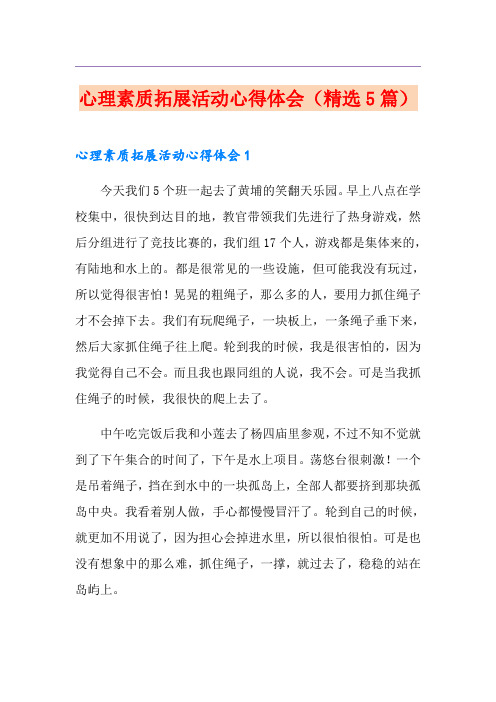 心理素质拓展活动心得体会（精选5篇）

心理素质拓展活动心得体会1

今天我们5个班一起去了黄埔的笑翻天乐园。早上八点在学校集中，很快到达目的地，教官带领我们先进行了热身游戏，然后分组进行了竞技比赛的，我们组17个人，游戏都是集体来的，有陆地和水上的。都是很常见的一些设施，但可能我没有玩过，所以觉得很害怕！晃晃的粗绳子，那么多的人，要用力抓住绳子才不会掉下去。我们有玩爬绳子，一块板上，一条绳子垂下来，然后大家抓住绳子往上爬。轮到我的时候，我是很害怕的，因为我觉得自己不会。而且我也跟同组的人说，我不会。可是当我抓住绳子的时候，我很快的爬上去了。

中午吃完饭后我和小莲去了杨四庙里参观，不过不知不觉就到了下午集合的时间了，下午是水上项目。荡悠台很刺激！一个是吊着绳子，挡在到水中的一块孤岛上，全部人都要挤到那块孤岛中央。我看着别人做，手心都慢慢冒汗了。轮到自己的时候，就更加不用说了，因为担心会掉进水里，所以很怕很怕。可是也没有想象中的那么难，抓住绳子，一撑，就过去了，稳稳的站在岛屿上。